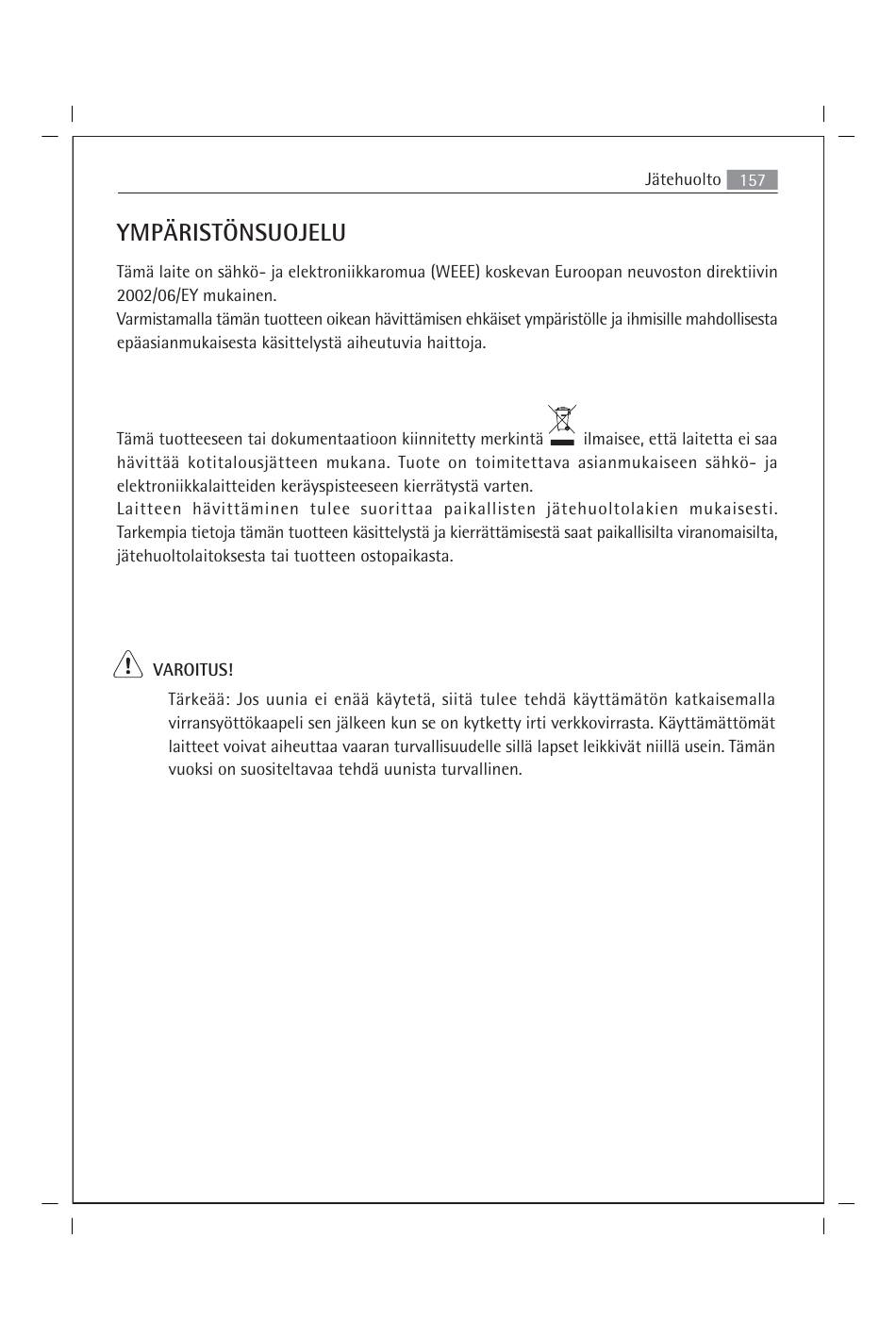 Jätehuolto 157

YMPÄRISTÖNSUOJELU

Tämä laite on sähkö- ja elektroniikkaromua (WEEE) koskevan Euroopan neuvoston direktiivin 2002/06/EY mukainen.
Varmistamalla tämän tuotteen oikean hävittämisen ehkäiset ympäristölle ja ihmisille mahdollisesta epäasianmukaisesta käsittelystä aiheutuvia haittoja.

Tämä tuotteeseen tai dokumentaatioon kiinnitetty merkintä ilmaisee, että laitetta ei saa hävittää kotitalousjätteen mukana. Tuote on toimitettava asianmukaiseen sähkö- ja elektroniikkalaitteiden keräyspisteeseen kierrätystä varten.
Laitteen hävittäminen tulee suorittaa paikallisten jätehuoltolakien mukaisesti. Tarkempia tietoja tämän tuotteen käsittelystä ja kierrättämisestä saat paikallisilta viranomaisilta, jätehuoltolaitoksesta tai tuotteen ostopaikasta.

VAROITUS!

Tärkeää: Jos uunia ei enää käytetä, siitä tulee tehdä käyttämätön katkaisemalla virransyöttökaapeli sen jälkeen kun se on kytketty irti verkkovirrasta. Käyttämättömät laitteet voivat aiheuttaa vaaran turvallisuudelle sillä lapset leikkivät niillä usein. Tämän vuoksi on suositeltavaa tehdä uunista turvallinen.